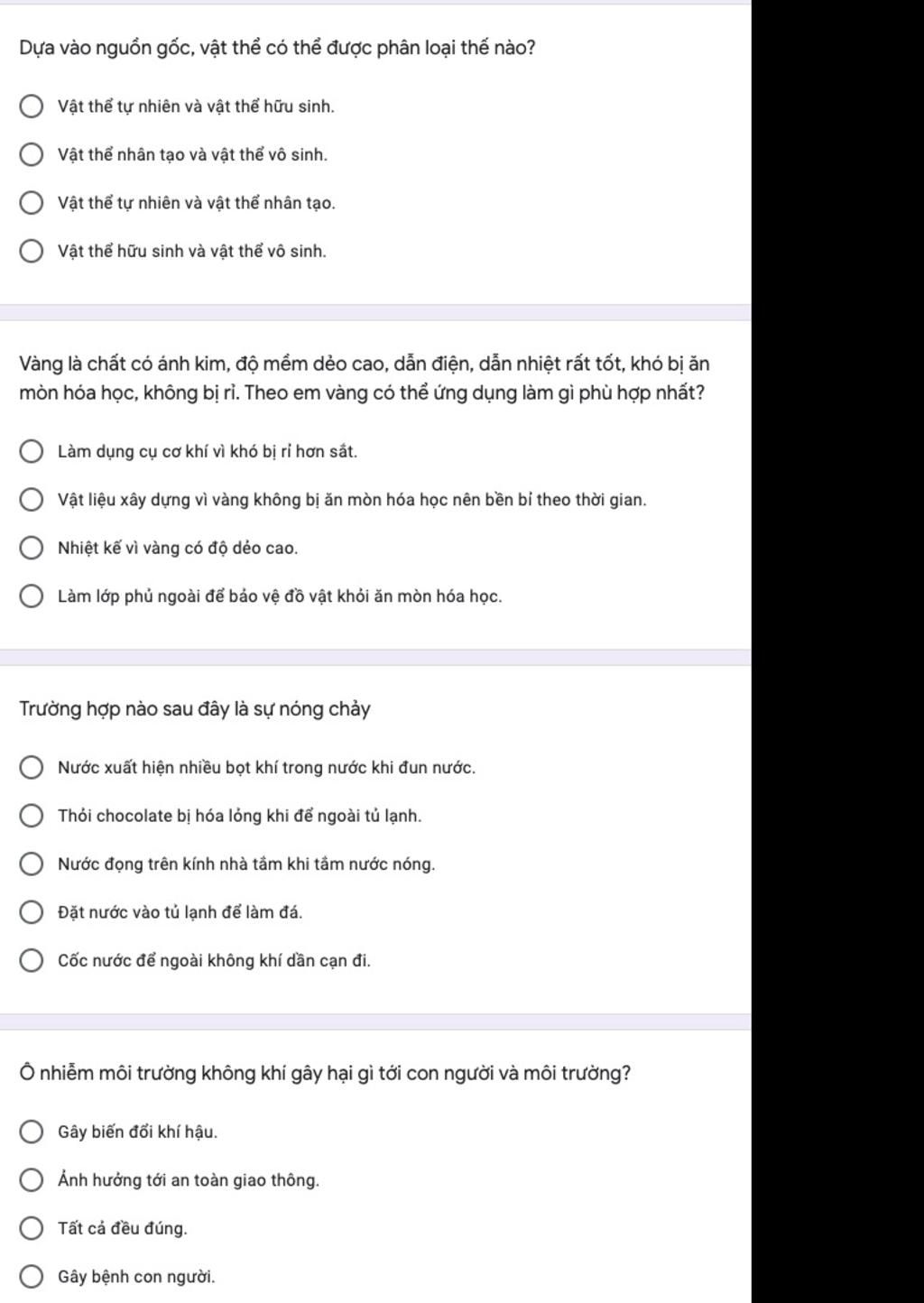 Dựa vào nguồn gốc, vật thể có thể được phân loại thế nào?

Vật thể tự nhiên và vật thể hữu sinh.

Vật thể nhân tạo và vật thể vô sinh.

Vật thể tự nhiên và vật thể nhân tạo.

Vật thể hữu sinh và vật thể vô sinh.

Vàng là chất có ánh kim, độ mềm dẻo cao, dẫn điện, dẫn nhiệt rất tốt, khó bị ăn mòn hóa học, không bị rỉ. Theo em vàng có thể ứng dụng làm gì phù hợp nhất?

Làm dụng cụ cơ khí vì khó bị rỉ hơn sắt.

Vật liệu xây dựng vì vàng không bị ăn mòn hóa học nên bền bỉ theo thời gian.

Nhiệt kế vì vàng có độ dẻo cao.

Làm lớp phủ ngoài để bảo vệ đồ vật khỏi ăn mòn hóa học.

Trường hợp nào sau đây là sự nóng chảy

Nước xuất hiện nhiều bọt khí trong nước khi đun nước.

Thỏi chocolate bị hóa lỏng khi để ngoài tủ lạnh.

Nước đọng trên kính nhà tắm khi tắm nước nóng.

Đặt nước vào tủ lạnh để làm đá.

Cốc nước để ngoài không khí dần cạn đi.

Ô nhiễm môi trường không khí gây hại gì tới con người và môi trường?

Gây biến đổi khí hậu.

Ảnh hưởng tới an toàn giao thông.

Tất cả đều đúng.

Gây bệnh con người.